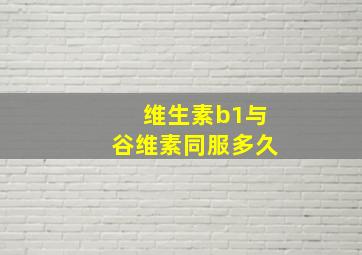 维生素b1与
谷维素同服多久